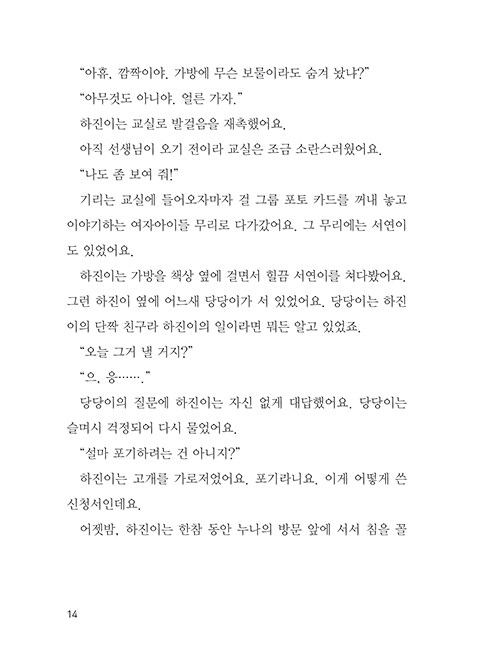 “아휴, 깜짝이야. 가방에 무슨 보물이라도 숨겨 놨냐?”

“아무것도 아니야. 얼른 가자.”

하진이는 교실로 발걸음을 재촉했어요.

아직 선생님이 오기 전이라 교실은 조금 소란스러웠어요.

“나도 좀 보여 줘!”

기리는 교실에 들어오자마자 걸 그룹 포토 카드를 꺼내 놓고 이야기하는 여자아이들 무리로 다가갔어요. 그 무리에는 서연이도 있었어요.

하진이는 가방을 책상 옆에 걸면서 힐끔 서연이를 쳐다봤어요. 그런 하진이 옆에 어느새 당당이가 서 있었어요. 당당이는 하진이의 단짝 친구라 하진이의 일이라면 뭐든 알고 있었죠.

“오늘 그거 낼 거지?”

“으, 응…….”

당당이의 질문에 하진이는 자신 없게 대답했어요. 당당이는 슬며시 걱정되어 다시 물었어요.

“설마 포기하려는 건 아니지?”

하진이는 고개를 가로저었어요. 포기라니요. 이게 어떻게 쓴 신청서인데요.

어젯밤, 하진이는 한참 동안 누나의 방문 앞에 서서 침을 꼴

14